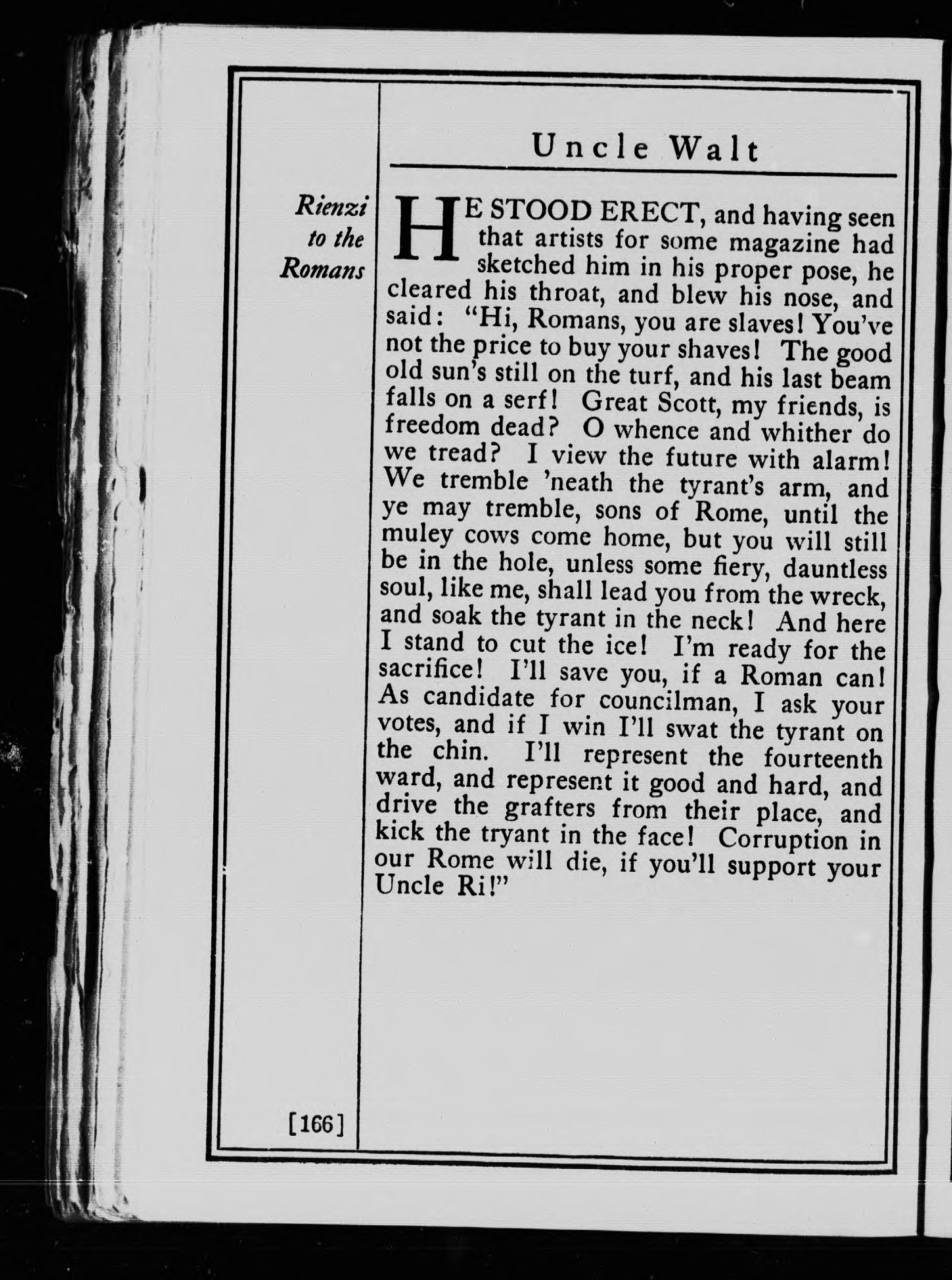 Uncle Walt

Rienzi to the Romans

HE STOOD ERECT, and having seen that artists for some magazine had sketched him in his proper pose, he cleared his throat, and blew his nose, and said: "Hi, Romans, you are slaves! You've not the price to buy your shaves! The good old sun's still on the turf, and his last beam falls on a serf! Great Scott, my friends, is freedom dead? O whence and whither do we tread? I view the future with alarm! We tremble 'neath the tyrant's arm, and ye may tremble, sons of Rome, until the muley cows come home, but you will still be in the hole, unless some fiery, dauntless soul, like me, shall lead you from the wreck, and soak the tyrant in the neck! And here I stand to cut the ice! I'm ready for the sacrifice! I'll save you, if a Roman can! As candidate for councilman, I ask your votes, and if I win I'll swat the tyrant on the chin. I'll represent the fourteenth ward, and represent it good and hard, and drive the grafters from their place, and kick the tryant in the face! Corruption in our Rome will die, if you'll support your Uncle Ri!"

[166]